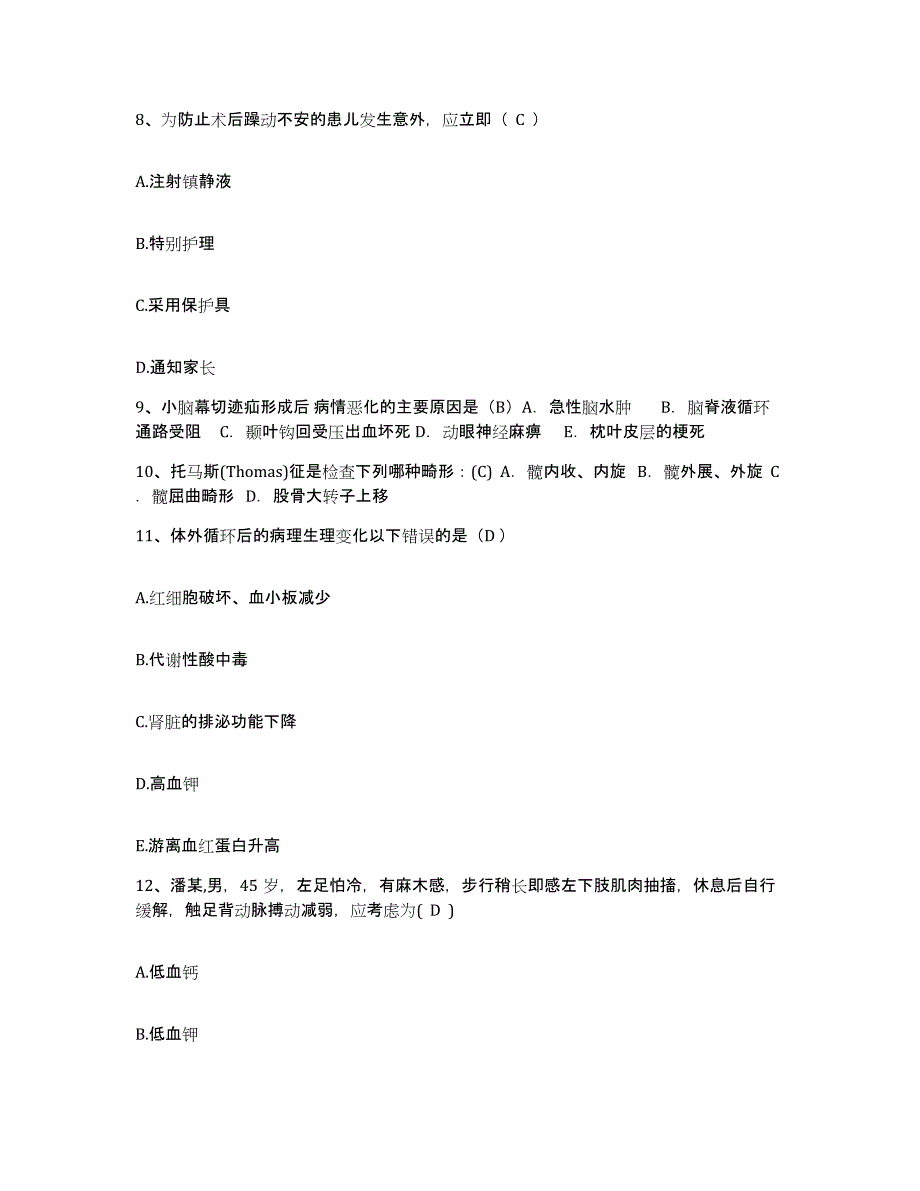 8、为防止术后躁动不安的患儿发生意外，应立即（ C ）

A.注射镇静液

B.特别护理

C.采用保护具

D.通知家长

9、小脑幕切迹疝形成后 病情恶化的主要原因是（B）A. 急性脑水肿 B. 脑脊液循环通路受阻 C. 颞叶钩回受压出血坏死 D. 动眼神经麻痹 E. 枕叶皮层的梗死

10、托马斯(Thomas)征是检查下列哪种畸形：(C) A. 髋内收、内旋 B. 髋外展、外旋 C. 髋屈曲畸形 D. 股骨大转子上移

11、体外循环后的病理生理变化以下错误的是（D）

A.红细胞破坏、血小板减少

B.代谢性酸中毒

C.肾脏的排泌功能下降

D.高血钾

E.游离血红蛋白升高

12、潘某,男，45 岁，左足怕冷，有麻木感，步行稍长即感左下肢肌肉抽搐，休息后自行缓解，触足背动脉搏动减弱，应考虑为( D )

A.低血钙

B.低血钾